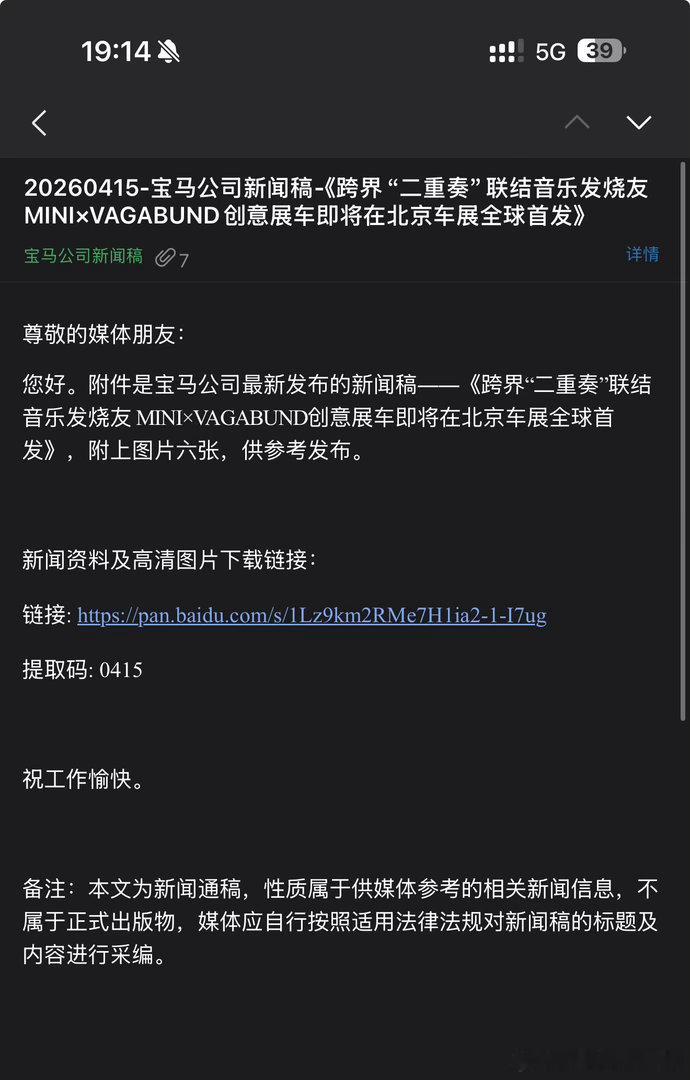 19:14

5G 39

20260415-宝马公司新闻稿-《跨界 “二重奏” 联结音乐发烧友 MINI×VAGABUND 创意展车即将在北京车展全球首发》

宝马公司新闻稿 7

详情

尊敬的媒体朋友：

您好。附件是宝马公司最新发布的新闻稿——《跨界“二重奏”联结音乐发烧友 MINI×VAGABUND创意展车即将在北京车展全球首发》，附上图片六张，供参考发布。

新闻资料及高清图片下载链接：

链接: https://pan.baidu.com/s/1Lz9km2RMe7H1ia2-1-I7ug

提取码: 0415

祝工作愉快。

备注：本文为新闻通稿，性质属于供媒体参考的相关新闻信息，不属于正式出版物，媒体应自行按照适用法律法规对新闻稿的标题及内容进行采编。